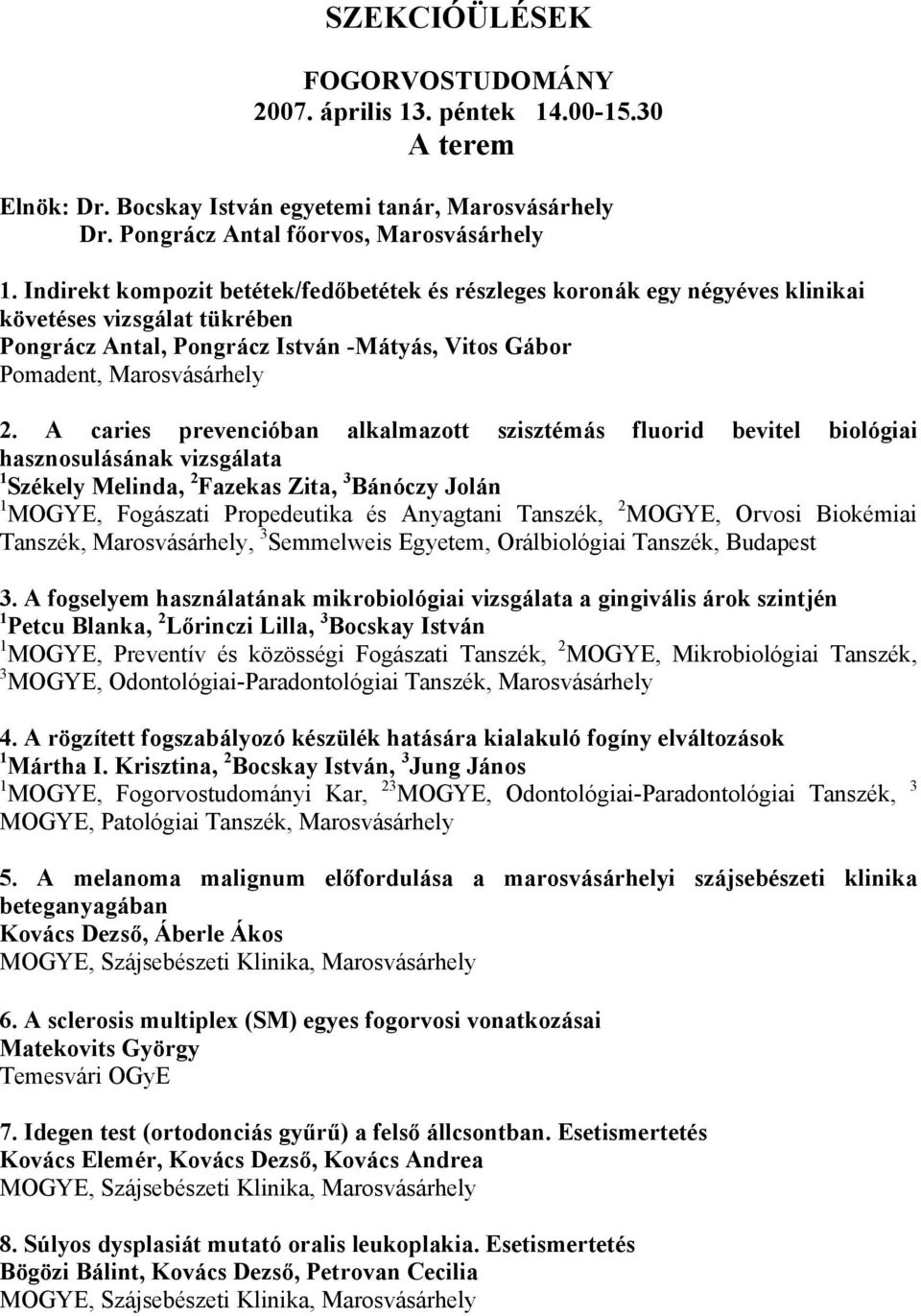 SZEKCIÓÜLÉSEK

FOGORVOSTUDOMÁNY
2007. április 13. péntek 14.00-15.30
A terem

Elnök: Dr. Bocskay István egyetemi tanár, Marosvásárhely
Dr. Pongrácz Antal főorvos, Marosvásárhely

1. Indirekt kompozit betétek/fedőbetétek és részleges koronák egy négyéves klinikai követéses vizsgálat tükrében
Pongrácz Antal, Pongrácz István -Mátyás, Vitos Gábor
Pomadent, Marosvásárhely

2. A caries prevencióban alkalmazott szisztémás fluorid bevitel biológiai hasznosulásának vizsgálata
$^1$Székely Melinda, $^2$Fazekas Zita, $^3$Bánóczy Jolán
$^1$MOGYE, Fogászati Propedeutika és Anyagtani Tanszék, $^2$MOGYE, Orvosi Biokémiai Tanszék, Marosvásárhely, $^3$Semmelweis Egyetem, Orálbiológiai Tanszék, Budapest

3. A fogselyem használatának mikrobiológiai vizsgálata a gingivális árok szintjén
$^1$Petcu Blanka, $^2$Lőrinczi Lilla, $^3$Bocskay István
$^1$MOGYE, Preventív és közösségi Fogászati Tanszék, $^2$MOGYE, Mikrobiológiai Tanszék, $^3$MOGYE, Odontológiai-Paradontológiai Tanszék, Marosvásárhely

4. A rögzített fogszabályozó készülék hatására kialakuló fogíny elváltozások
$^1$Mártha I. Krisztina, $^2$Bocskay István, $^3$Jung János
$^1$MOGYE, Fogorvostudományi Kar, $^{23}$MOGYE, Odontológiai-Paradontológiai Tanszék, $^3$ MOGYE, Patológiai Tanszék, Marosvásárhely

5. A melanoma malignum előfordulása a marosvásárhelyi szájsebészeti klinika beteganyagában
Kovács Dezső, Áberle Ákos
MOGYE, Szájsebészeti Klinika, Marosvásárhely

6. A sclerosis multiplex (SM) egyes fogorvosi vonatkozásai
Matekovits György
Temesvári OGyE

7. Idegen test (ortodonciás gyűrű) a felső állcsontban. Esetismertetés
Kovács Elemér, Kovács Dezső, Kovács Andrea
MOGYE, Szájsebészeti Klinika, Marosvásárhely

8. Súlyos dysplasiát mutató oralis leukoplakia. Esetismertetés
Bögözi Bálint, Kovács Dezső, Petrovan Cecilia
MOGYE, Szájsebészeti Klinika, Marosvásárhely